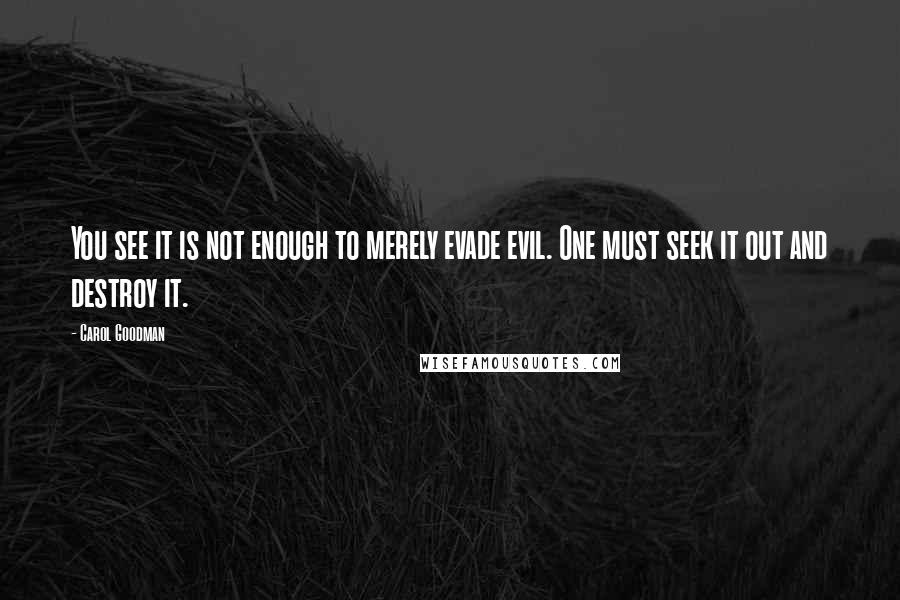 You see it is not enough to merely evade evil. One must seek it out and destroy it.

- Carol Goodman

WISEFAMOUSQUOTES.COM